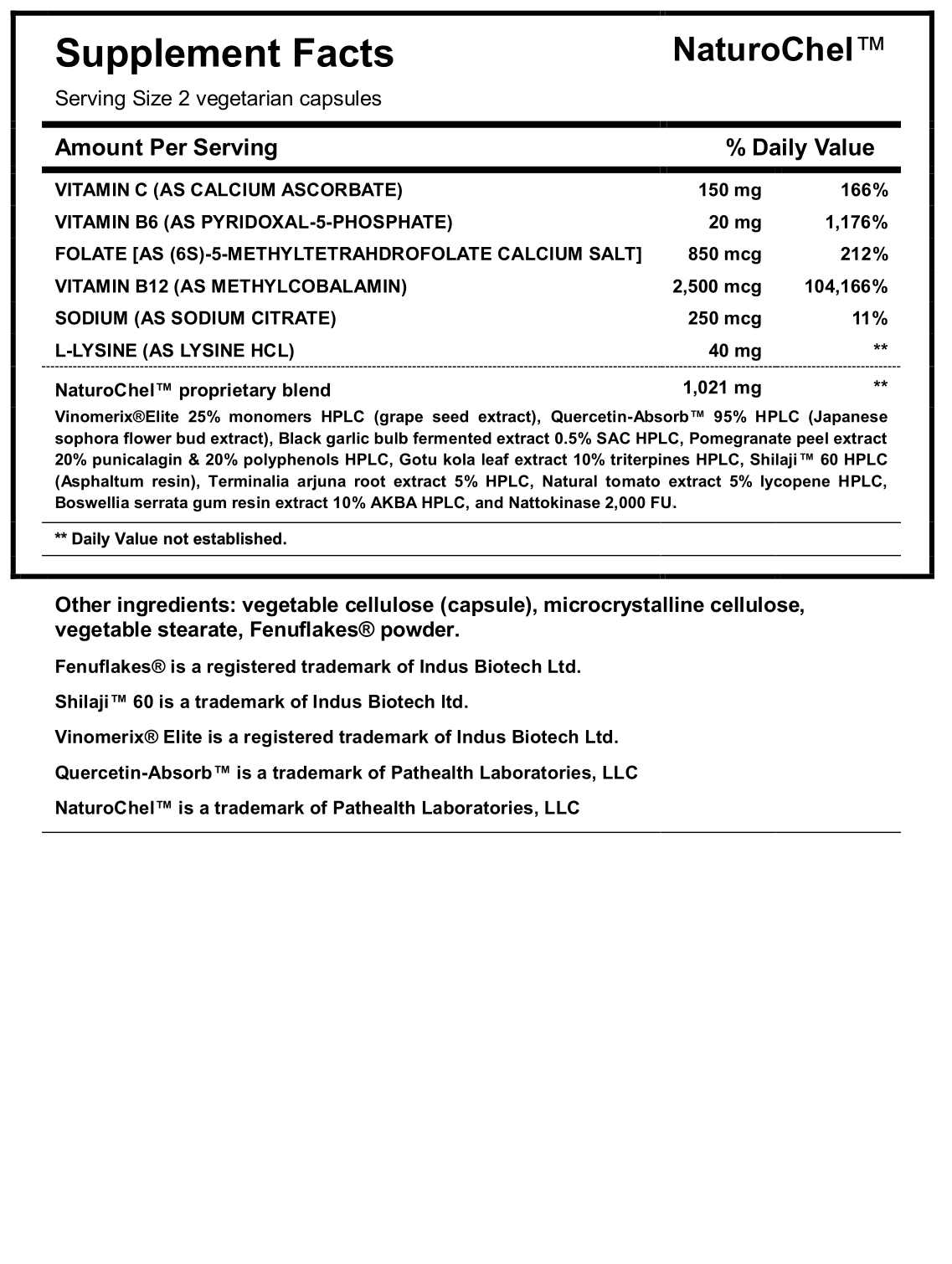 Supplement Facts
NaturoChel™

Serving Size 2 vegetarian capsules

| Amount Per Serving | | % Daily Value |
|---|---|---|
| VITAMIN C (AS CALCIUM ASCORBATE) | 150 mg | 166% |
| VITAMIN B6 (AS PYRIDOXAL-5-PHOSPHATE) | 20 mg | 1,176% |
| FOLATE [AS (6S)-5-METHYLTETRAHDROFOLATE CALCIUM SALT] | 850 mcg | 212% |
| VITAMIN B12 (AS METHYLCOBALAMIN) | 2,500 mcg | 104,166% |
| SODIUM (AS SODIUM CITRATE) | 250 mcg | 11% |
| L-LYSINE (AS LYSINE HCL) | 40 mg | ** |
| NaturoChel™ proprietary blend | 1,021 mg | ** |

Vinomerix®Elite 25% monomers HPLC (grape seed extract), Quercetin-Absorb™ 95% HPLC (Japanese sophora flower bud extract), Black garlic bulb fermented extract 0.5% SAC HPLC, Pomegranate peel extract 20% punicalagin & 20% polyphenols HPLC, Gotu kola leaf extract 10% triterpines HPLC, Shilaji™ 60 HPLC (Asphaltum resin), Terminalia arjuna root extract 5% HPLC, Natural tomato extract 5% lycopene HPLC, Boswellia serrata gum resin extract 10% AKBA HPLC, and Nattokinase 2,000 FU.

** Daily Value not established.

Other ingredients: vegetable cellulose (capsule), microcrystalline cellulose, vegetable stearate, Fenuflakes® powder.

Fenuflakes® is a registered trademark of Indus Biotech Ltd.

Shilaji™ 60 is a trademark of Indus Biotech ltd.

Vinomerix® Elite is a registered trademark of Indus Biotech Ltd.

Quercetin-Absorb™ is a trademark of Pathealth Laboratories, LLC

NaturoChel™ is a trademark of Pathealth Laboratories, LLC